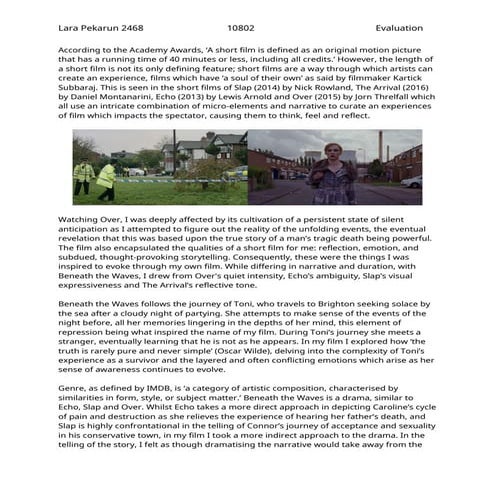 Lara Pekarun 2468 10802 Evaluation

According to the Academy Awards, 'A short film is defined as an original motion picture that has a running time of 40 minutes or less, including all credits.' However, the length of a short film is not its only defining feature; short films are a way through which artists can create an experience, films which have 'a soul of their own' as said by filmmaker Kartick Subbaraj. This is seen in the short films of Slap (2014) by Nick Rowland, The Arrival (2016) by Daniel Montanarini, Echo (2013) by Lewis Arnold and Over (2015) by Jorn Threlfall which all use an intricate combination of micro-elements and narrative to curate an experiences of film which impacts the spectator, causing them to think, feel and reflect.

Watching Over, I was deeply affected by its cultivation of a persistent state of silent anticipation as I attempted to figure out the reality of the unfolding events, the eventual revelation that this was based upon the true story of a man's tragic death being powerful. The film also encapsulated the qualities of a short film for me: reflection, emotion, and subdued, thought-provoking storytelling. Consequently, these were the things I was inspired to evoke through my own film. While differing in narrative and duration, with Beneath the Waves, I drew from Over's quiet intensity, Echo's ambiguity, Slap's visual expressiveness and The Arrival's reflective tone.

Beneath the Waves follows the journey of Toni, who travels to Brighton seeking solace by the sea after a cloudy night of partying. She attempts to make sense of the events of the night before, all her memories lingering in the depths of her mind, this element of repression being what inspired the name of my film. During Toni's journey she meets a stranger, eventually learning that he is not as he appears. In my film I explored how 'the truth is rarely pure and never simple' (Oscar Wilde), delving into the complexity of Toni's experience as a survivor and the layered and often conflicting emotions which arise as her sense of awareness continues to evolve.

Genre, as defined by IMDB, is 'a category of artistic composition, characterised by similarities in form, style, or subject matter.' Beneath the Waves is a drama, similar to Echo, Slap and Over. Whilst Echo takes a more direct approach in depicting Caroline's cycle of pain and destruction as she relieves the experience of hearing her father's death, and Slap is highly confrontational in the telling of Connor's journey of acceptance and sexuality in his conservative town, in my film I took a more indirect approach to the drama. In the telling of the story, I felt as though dramatising the narrative would take away from the